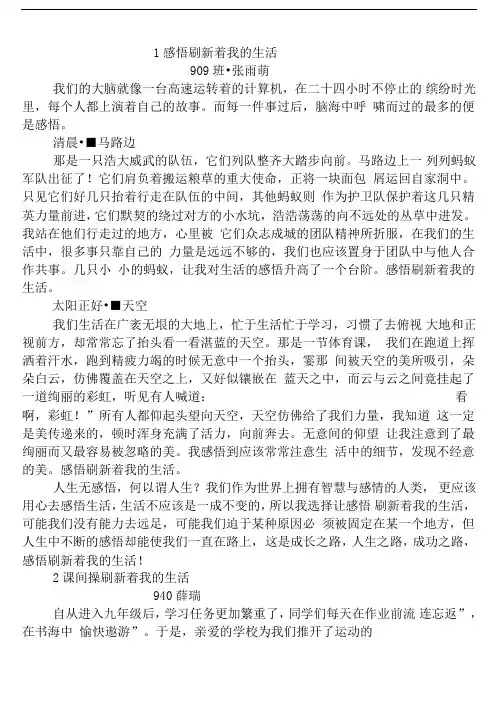 1 感悟刷新着我的生活
909 班•张雨萌

我们的大脑就像一台高速运转着的计算机，在二十四小时不停止的 缤纷时光里，每个人都上演着自己的故事。而每一件事过后，脑海中呼 啸而过的最多的便是感悟。

清晨•■马路边

那是一只浩大威武的队伍，它们列队整齐大踏步向前。马路边上一 列列蚂蚁军队出征了！它们肩负着搬运粮草的重大使命，正将一块面包 屑运回自家洞中。只见它们好几只抬着行走在队伍的中间，其他蚂蚁则 作为护卫队保护着这几只精英力量前进，它们默契的绕过对方的小水坑，浩浩荡荡的向不远处的丛草中进发。我站在他们行走过的地方，心里被 它们众志成城的团队精神所折服，在我们的生活中，很多事只靠自己的 力量是远远不够的，我们也应该置身于团队中与他人合作共事。几只小 小的蚂蚁，让我对生活的感悟升高了一个台阶。感悟刷新着我的生活。

太阳正好•■天空

我们生活在广袤无垠的大地上，忙于生活忙于学习，习惯了去俯视 大地和正视前方，却常常忘了抬头看一看湛蓝的天空。那是一节体育课， 我们在跑道上挥洒着汗水，跑到精疲力竭的时候无意中一个抬头，霎那 间被天空的美所吸引，朵朵白云，仿佛覆盖在天空之上，又好似镶嵌在 蓝天之中，而云与云之间竟挂起了一道绚丽的彩虹，听见有人喊道： 看啊，彩虹！”所有人都仰起头望向天空，天空仿佛给了我们力量，我知道 这一定是美传递来的，顿时浑身充满了活力，向前奔去。无意间的仰望 让我注意到了最绚丽而又最容易被忽略的美。我感悟到应该常常注意生 活中的细节，发现不经意的美。感悟刷新着我的生活。

人生无感悟，何以谓人生？我们作为世界上拥有智慧与感情的人类， 更应该用心去感悟生活，生活不应该是一成不变的，所以我选择让感悟 刷新着我的生活，可能我们没有能力去远足，可能我们迫于某种原因必 须被固定在某一个地方，但人生中不断的感悟却能使我们一直在路上，这是成长之路，人生之路，成功之路，感悟刷新着我的生活！

2 课间操刷新着我的生活
940 薛瑞

自从进入九年级后，学习任务更加繁重了，同学们每天在作业前流 连忘返”，在书海中 愉快遨游”。于是，亲爱的学校为我们推开了运动的